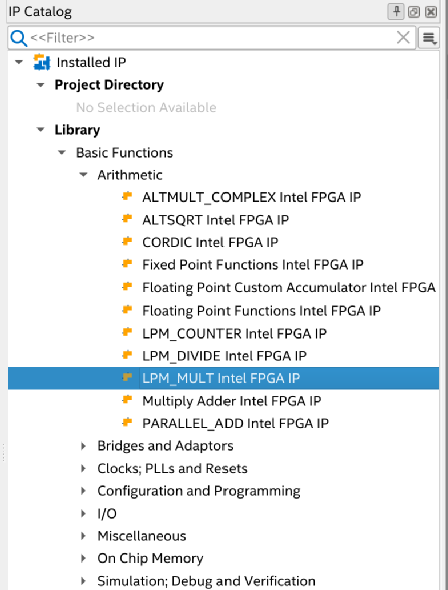 IP Catalog

<<Filter>>

Installed IP
Project Directory
No Selection Available
Library
Basic Functions
Arithmetic
ALTMULT_COMPLEX Intel FPGA IP
ALTSQRT Intel FPGA IP
CORDIC Intel FPGA IP
Fixed Point Functions Intel FPGA IP
Floating Point Custom Accumulator Intel FPGA
Floating Point Functions Intel FPGA IP
LPM_COUNTER Intel FPGA IP
LPM_DIVIDE Intel FPGA IP
LPM_MULT Intel FPGA IP
Multiply Adder Intel FPGA IP
PARALLEL_ADD Intel FPGA IP
Bridges and Adaptors
Clocks; PLLs and Resets
Configuration and Programming
I/O
Miscellaneous
On Chip Memory
Simulation; Debug and Verification